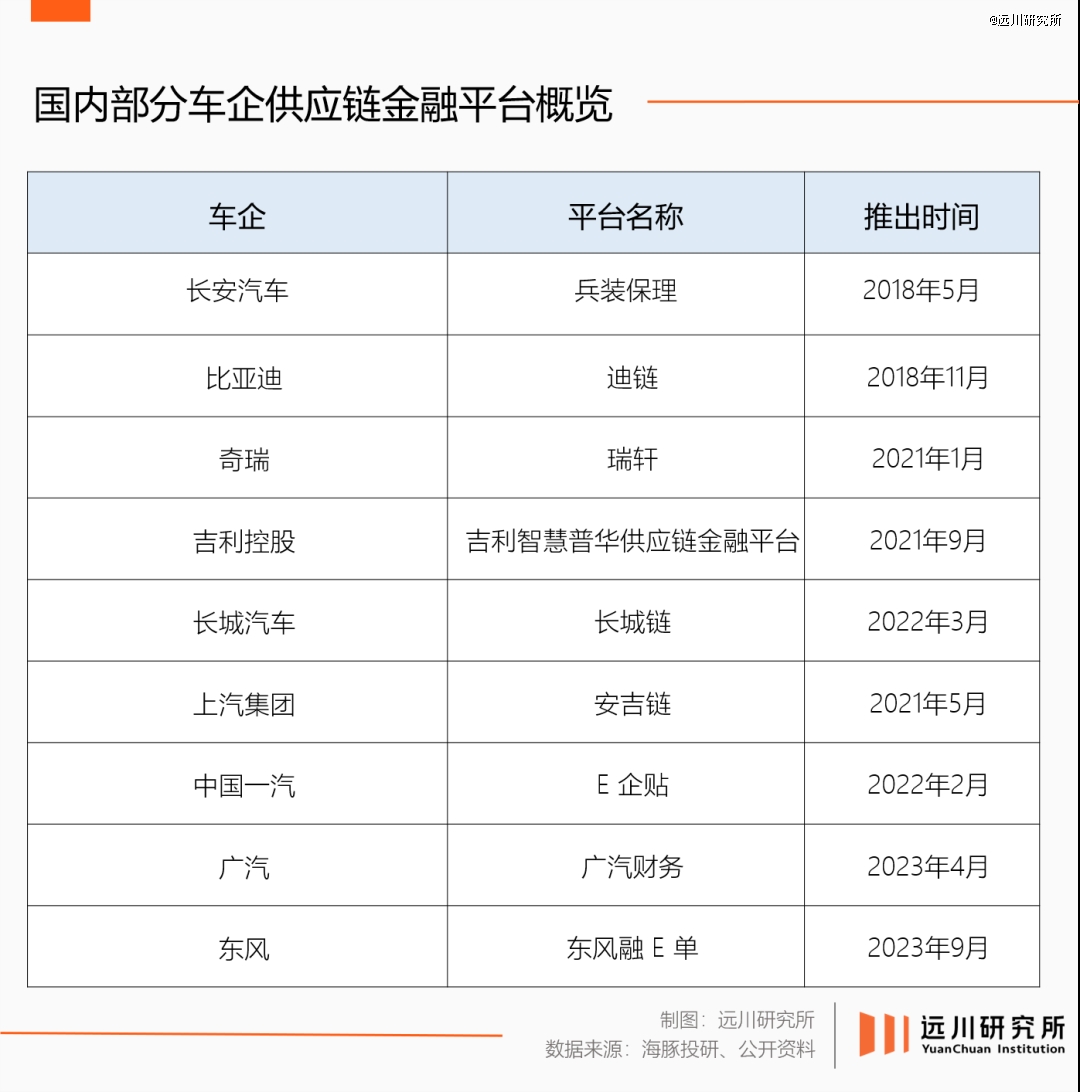 @远川研究所

国内部分车企供应链金融平台概览

| 车企 | 平台名称 | 推出时间 |
|---|---|---|
| 长安汽车 | 兵装保理 | 2018年5月 |
| 比亚迪 | 迪链 | 2018年11月 |
| 奇瑞 | 瑞轩 | 2021年1月 |
| 吉利控股 | 吉利智慧普华供应链金融平台 | 2021年9月 |
| 长城汽车 | 长城链 | 2022年3月 |
| 上汽集团 | 安吉链 | 2021年5月 |
| 中国一汽 | E 企贴 | 2022年2月 |
| 广汽 | 广汽财务 | 2023年4月 |
| 东风 | 东风融 E 单 | 2023年9月 |

制图：远川研究所
数据来源：海豚投研、公开资料

远川研究所
YuanChuan Institution